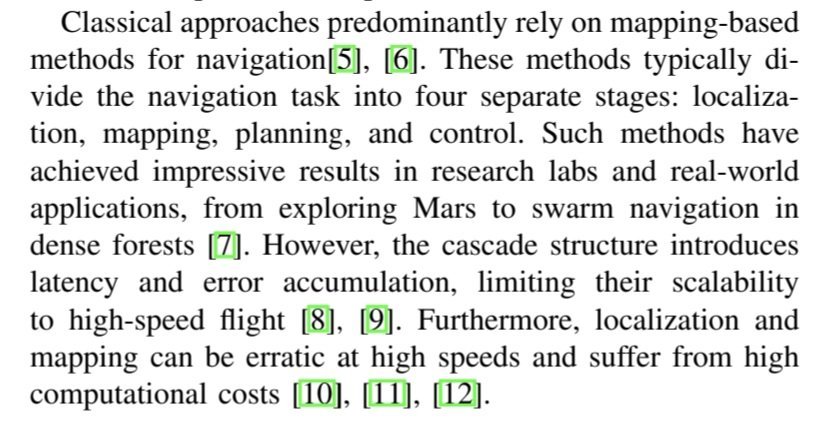 Classical approaches predominantly rely on mapping-based methods for navigation[5], [6]. These methods typically divide the navigation task into four separate stages: localization, mapping, planning, and control. Such methods have achieved impressive results in research labs and real-world applications, from exploring Mars to swarm navigation in dense forests [7]. However, the cascade structure introduces latency and error accumulation, limiting their scalability to high-speed flight [8], [9]. Furthermore, localization and mapping can be erratic at high speeds and suffer from high computational costs [10], [11], [12].